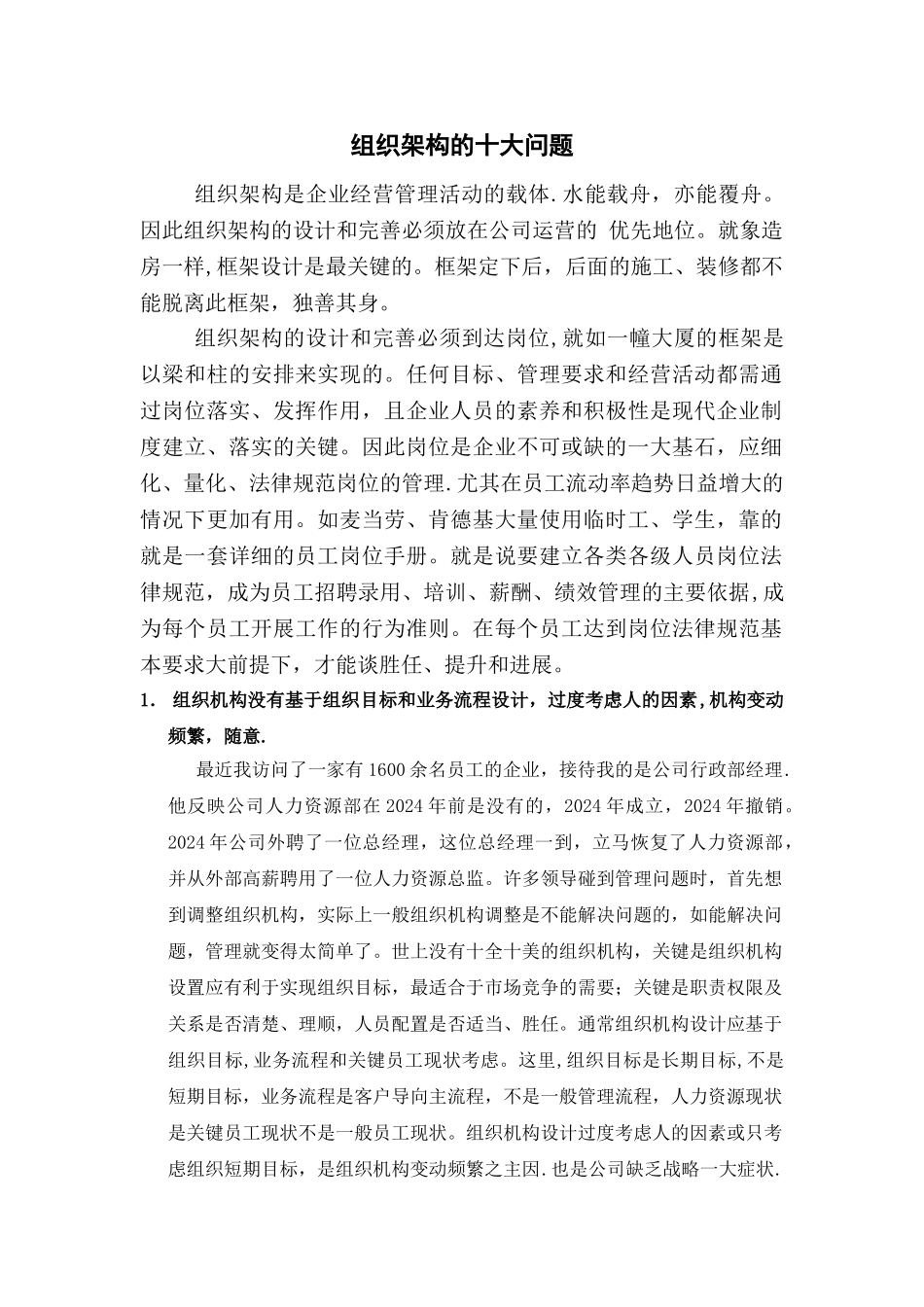 组织架构的十大问题

组织架构是企业经营管理活动的载体.水能载舟，亦能覆舟。因此组织架构的设计和完善必须放在公司运营的 优先地位。就象造房一样,框架设计是最关键的。框架定下后，后面的施工、装修都不能脱离此框架，独善其身。

组织架构的设计和完善必须到达岗位,就如一幢大厦的框架是以梁和柱的安排来实现的。任何目标、管理要求和经营活动都需通过岗位落实、发挥作用，且企业人员的素养和积极性是现代企业制度建立、落实的关键。因此岗位是企业不可或缺的一大基石，应细化、量化、法律规范岗位的管理.尤其在员工流动率趋势日益增大的情况下更加有用。如麦当劳、肯德基大量使用临时工、学生，靠的就是一套详细的员工岗位手册。就是说要建立各类各级人员岗位法律规范，成为员工招聘录用、培训、薪酬、绩效管理的主要依据,成为每个员工开展工作的行为准则。在每个员工达到岗位法律规范基本要求大前提下，才能谈胜任、提升和进展。

1. 组织机构没有基于组织目标和业务流程设计，过度考虑人的因素,机构变动频繁，随意.

最近我访问了一家有1600余名员工的企业，接待我的是公司行政部经理.他反映公司人力资源部在2024年前是没有的，2024年成立，2024年撤销。2024年公司外聘了一位总经理，这位总经理一到，立马恢复了人力资源部，并从外部高薪聘用了一位人力资源总监。许多领导碰到管理问题时，首先想到调整组织机构，实际上一般组织机构调整是不能解决问题的，如能解决问题，管理就变得太简单了。世上没有十全十美的组织机构，关键是组织机构设置应有利于实现组织目标，最适合于市场竞争的需要；关键是职责权限及关系是否清楚、理顺，人员配置是否适当、胜任。通常组织机构设计应基于组织目标,业务流程和关键员工现状考虑。这里,组织目标是长期目标,不是短期目标，业务流程是客户导向主流程，不是一般管理流程，人力资源现状是关键员工现状不是一般员工现状。组织机构设计过度考虑人的因素或只考虑组织短期目标，是组织机构变动频繁之主因.也是公司缺乏战略一大症状.